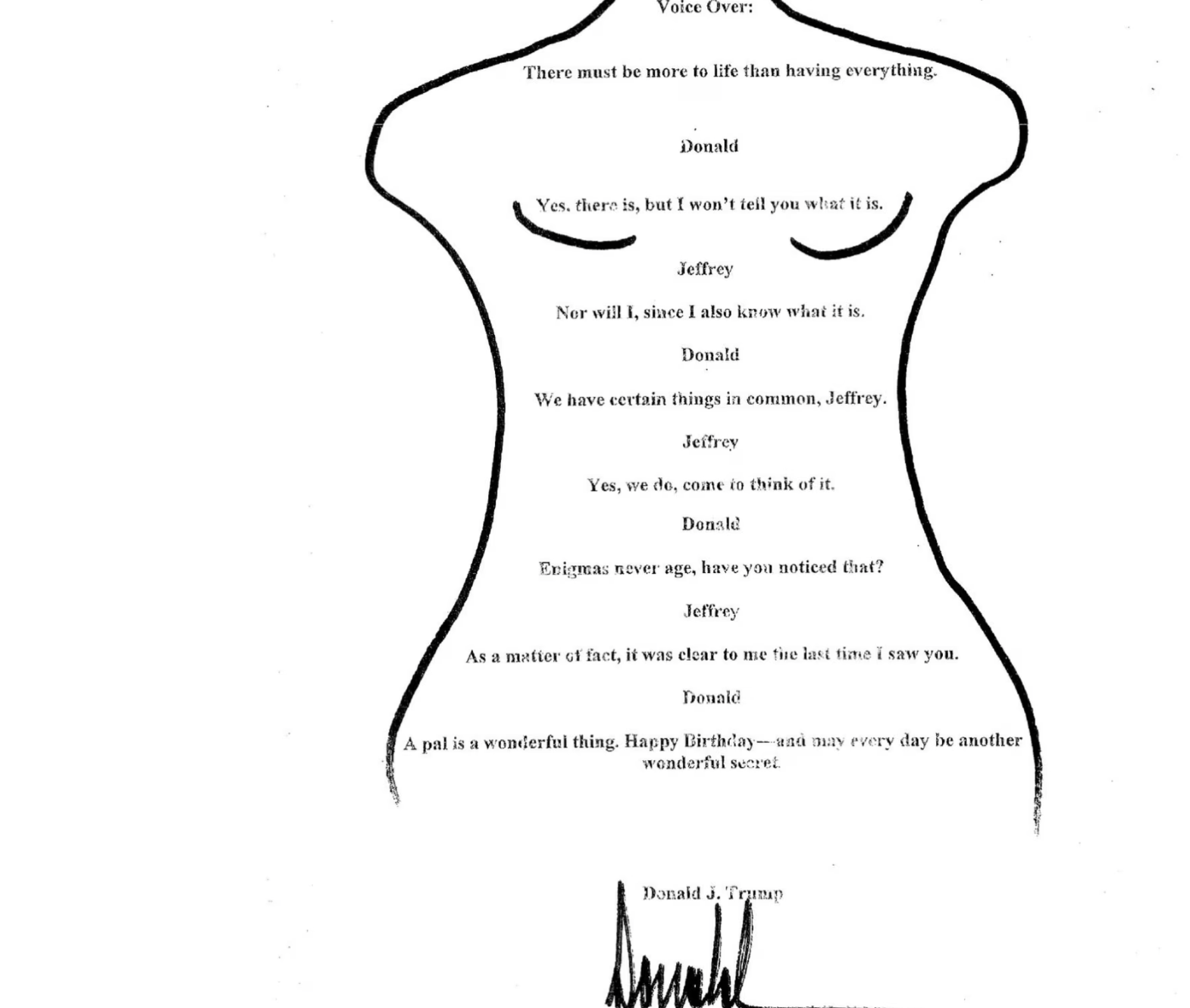 Voice Over:

There must be more to life than having everything.

Donald

Yes, there is, but I won't tell you what it is.

Jeffrey

Nor will I, since I also know what it is.

Donald

We have certain things in common, Jeffrey.

Jeffrey

Yes, we do, come to think of it.

Donald

Enigmas never age, have you noticed that?

Jeffrey

As a matter of fact, it was clear to me the last time I saw you.

Donald

A pal is a wonderful thing. Happy Birthday—and may every day be another wonderful secret.

Donald J. Trump

Donald